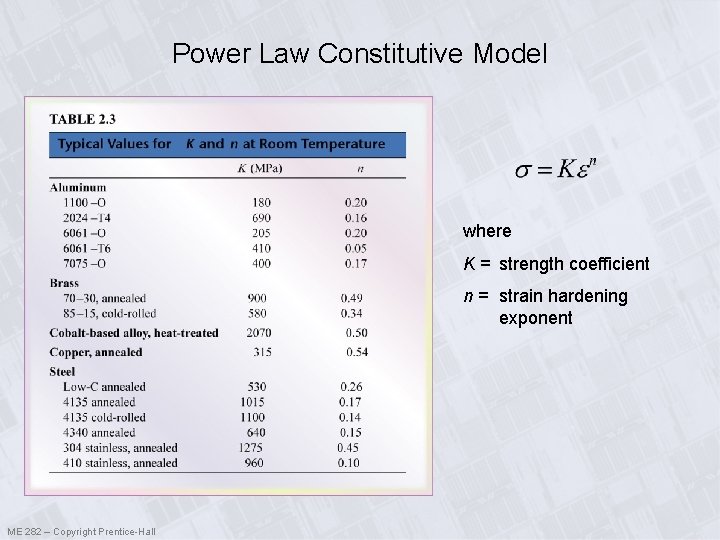 Power Law Constitutive Model

TABLE 2.3

Typical Values for K and n at Room Temperature

| | K (MPa) | n |
|---|---|---|
| **Aluminum** | | |
| 1100 –O | 180 | 0.20 |
| 2024 –T4 | 690 | 0.16 |
| 6061 –O | 205 | 0.20 |
| 6061 –T6 | 410 | 0.05 |
| 7075 –O | 400 | 0.17 |
| **Brass** | | |
| 70–30, annealed | 900 | 0.49 |
| 85–15, cold-rolled | 580 | 0.34 |
| **Cobalt-based alloy, heat-treated** | 2070 | 0.50 |
| **Copper, annealed** | 315 | 0.54 |
| **Steel** | | |
| Low-C annealed | 530 | 0.26 |
| 4135 annealed | 1015 | 0.17 |
| 4135 cold-rolled | 1100 | 0.14 |
| 4340 annealed | 640 | 0.15 |
| 304 stainless, annealed | 1275 | 0.45 |
| 410 stainless, annealed | 960 | 0.10 |

$\sigma = K\varepsilon^n$

where

K = strength coefficient

n = strain hardening exponent

ME 282 – Copyright Prentice-Hall